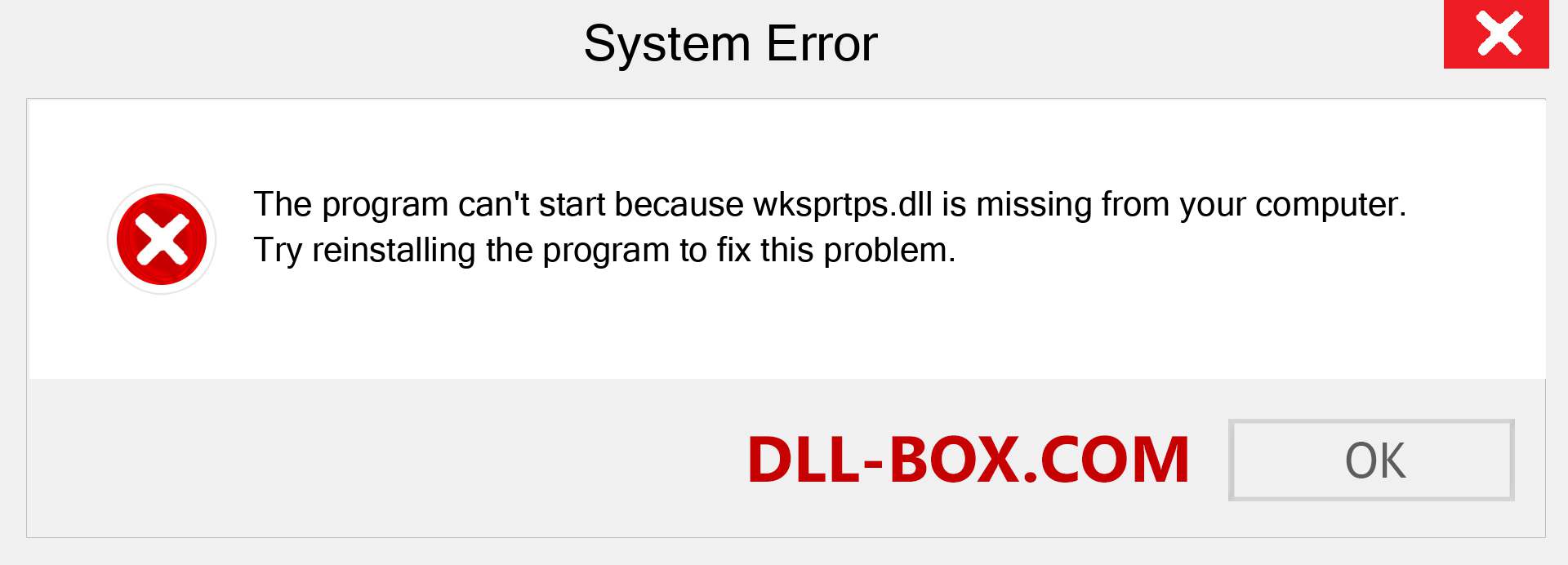 System Error

The program can't start because wksprtps.dll is missing from your computer. Try reinstalling the program to fix this problem.

DLL-BOX.COM

OK